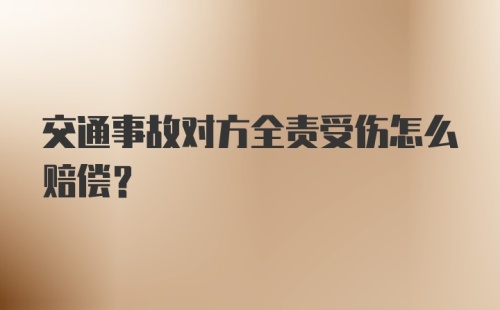 交通事故对方全责受伤怎么赔偿？